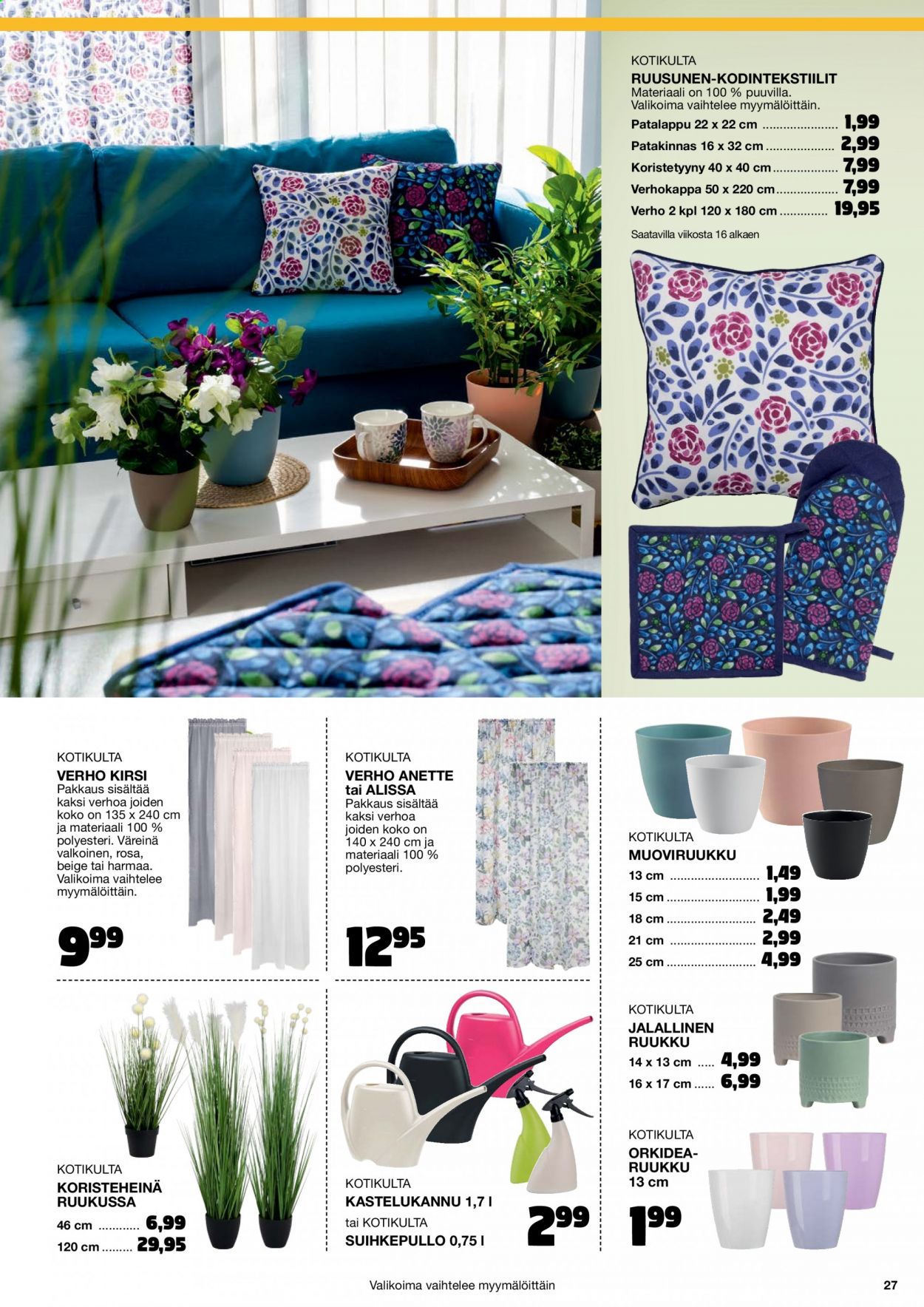 KOTIKULTA
RUUSUNEN-KODINTEKSTIILIT
Materiaali on 100 % puuvilla. Valikoima vaihtelee myymälöittäin.

Patalappu 22 x 22 cm 1,99
Patakinnas 16 x 32 cm 2,99
Koristetyyny 40 x 40 cm 7,99
Verhokappa 50 x 220 cm 7,99
Verho 2 kpl 120 x 180 cm 19,95

Saatavilla viikosta 16 alkaen

KOTIKULTA
VERHO KIRSI
Pakkaus sisältää kaksi verhoa joiden koko on 135 x 240 cm ja materiaali 100 % polyesteri. Väreinä valkoinen, rosa, beige tai harmaa. Valikoima vaihtelee myymälöittäin.

9,99

KOTIKULTA
VERHO ANETTE tai ALISSA
Pakkaus sisältää kaksi verhoa joiden koko on 140 x 240 cm ja materiaali 100 % polyesteri.

12,95

KOTIKULTA
MUOVIRUUKKU
13 cm 1,49
15 cm 1,99
18 cm 2,49
21 cm 2,99
25 cm 4,99

KOTIKULTA
KORISTEHEINÄ RUUKUSSA
46 cm 6,99
120 cm 29,95

KOTIKULTA
KASTELUKANNU 1,7 l
tai KOTIKULTA
SUIHKEPULLO 0,75 l

2,99

KOTIKULTA
JALALLINEN RUUKKU
14 x 13 cm 4,99
16 x 17 cm 6,99

KOTIKULTA
ORKIDEA-RUUKKU
13 cm

1,99

Valikoima vaihtelee myymälöittäin

27